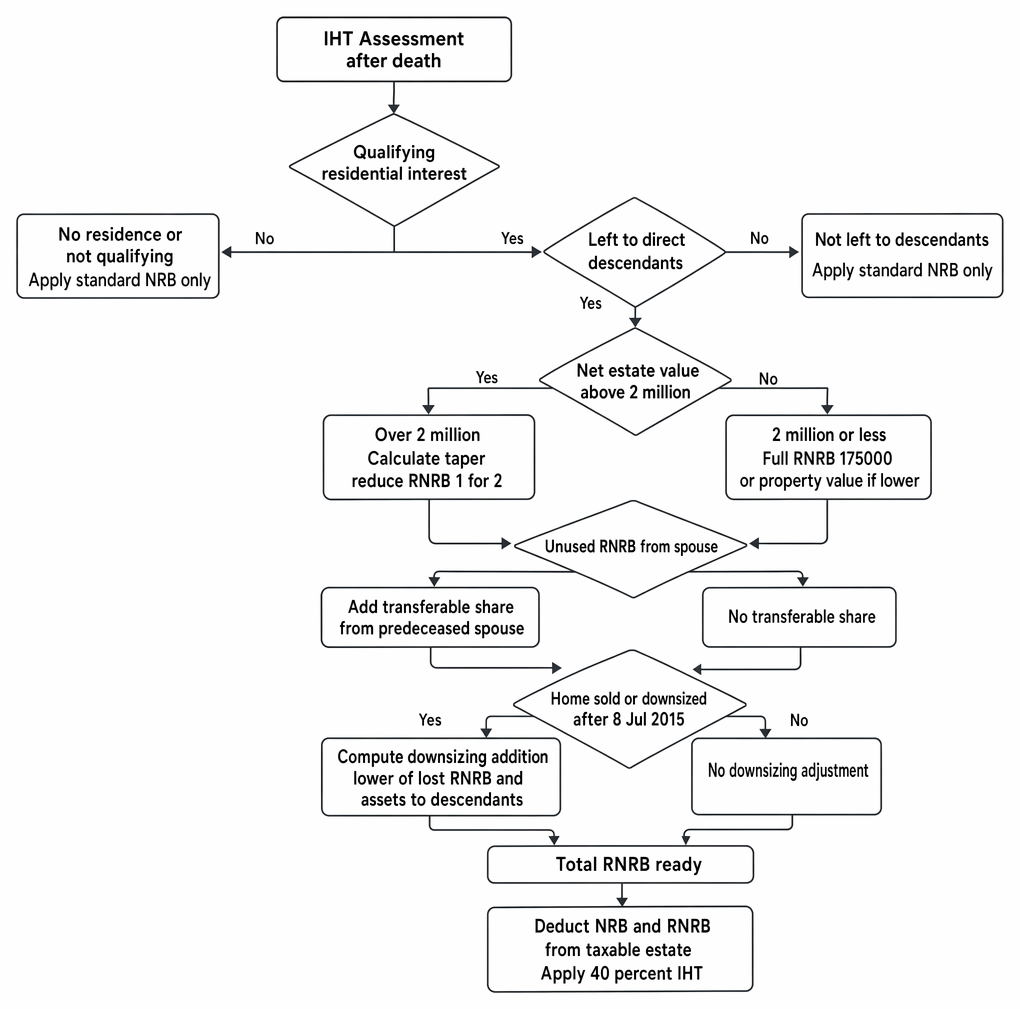 IHT Assessment after death

Qualifying residential interest

No

No residence or not qualifying
Apply standard NRB only

Yes

Left to direct descendants

No

Not left to descendants
Apply standard NRB only

Yes

Net estate value above 2 million

Yes

Over 2 million
Calculate taper
reduce RNRB 1 for 2

No

2 million or less
Full RNRB 175000
or property value if lower

Unused RNRB from spouse

Add transferable share from predeceased spouse

No transferable share

Home sold or downsized after 8 Jul 2015

Yes

Compute downsizing addition
lower of lost RNRB and
assets to descendants

No

No downsizing adjustment

Total RNRB ready

Deduct NRB and RNRB
from taxable estate
Apply 40 percent IHT